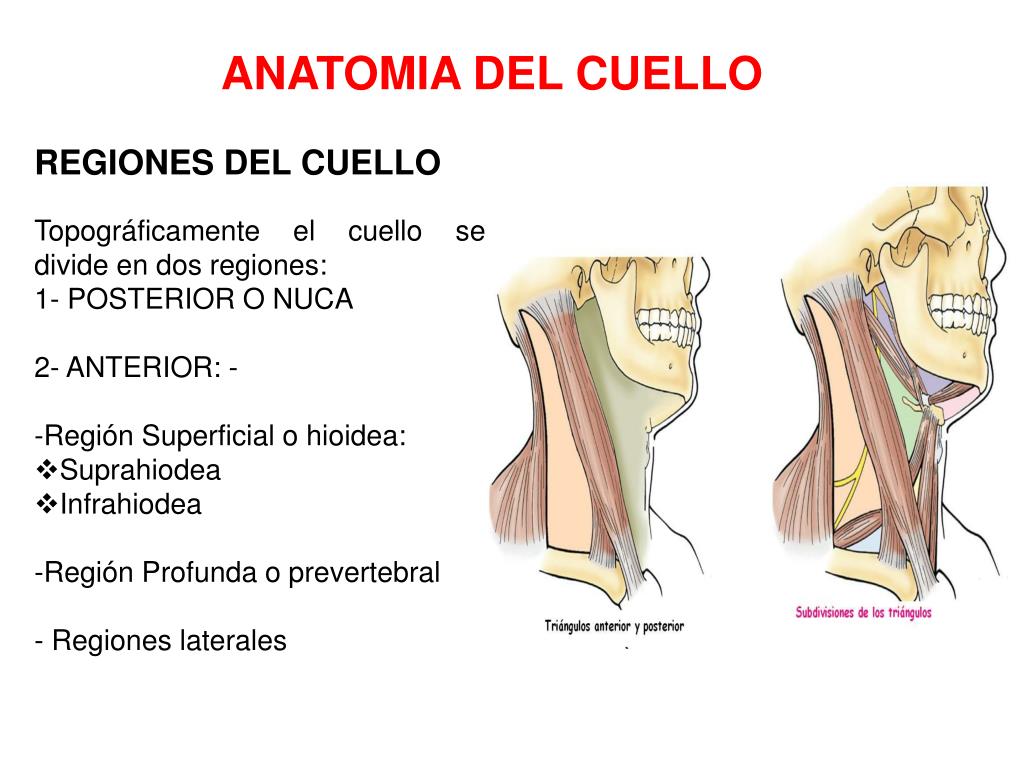 ANATOMIA DEL CUELLO

REGIONES DEL CUELLO

Topográficamente el cuello se divide en dos regiones:
1- POSTERIOR O NUCA

2- ANTERIOR: -

-Región Superficial o hioidea:
❖Suprahiodea
❖Infrahiodea

-Región Profunda o prevertebral

- Regiones laterales

Triángulos anterior y posterior

Subdivisiones de los triángulos